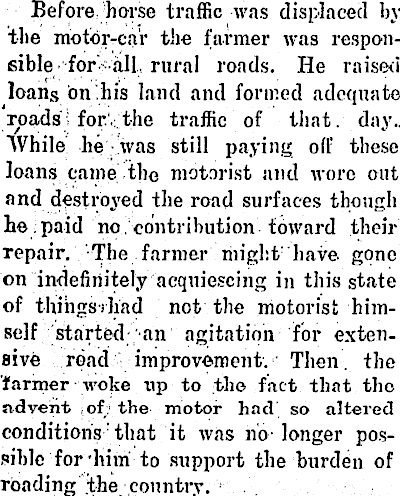 Before horse traffic was displaced by the motor-car the farmer was responsible for all rural roads. He raised loans on his land and formed adequate roads for the traffic of that day. While he was still paying off these loans came the motorist and wore out and destroyed the road surfaces though he paid no contribution toward their repair. The farmer might have gone on indefinitely acquiescing in this state of things had not the motorist himself started an agitation for extensive road improvement. Then the farmer woke up to the fact that the advent of the motor had so altered conditions that it was no longer possible for him to support the burden of roading the country.